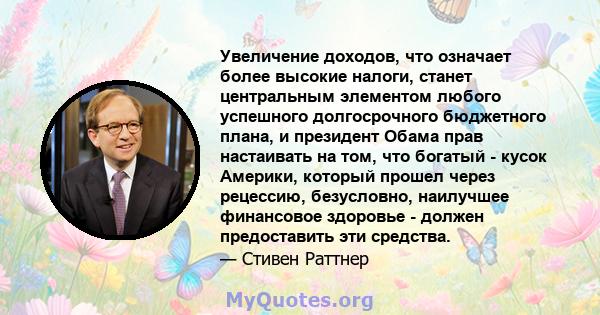 Увеличение доходов, что означает более высокие налоги, станет центральным элементом любого успешного долгосрочного бюджетного плана, и президент Обама прав настаивать на том, что богатый - кусок Америки, который прошел через рецессию, безусловно, наилучшее финансовое здоровье - должен предоставить эти средства.
— Стивен Раттнер

MyQuotes.org